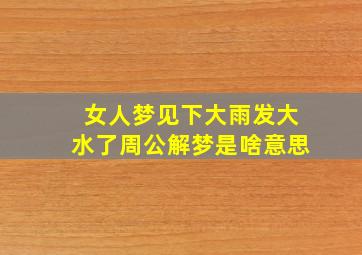 女人梦见下大雨发大水了周公解梦是啥意思